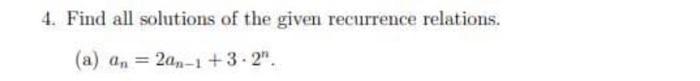 4. Find all solutions of the given recurrence relations.

(a) $a_n = 2a_{n-1} + 3 \cdot 2^n$.